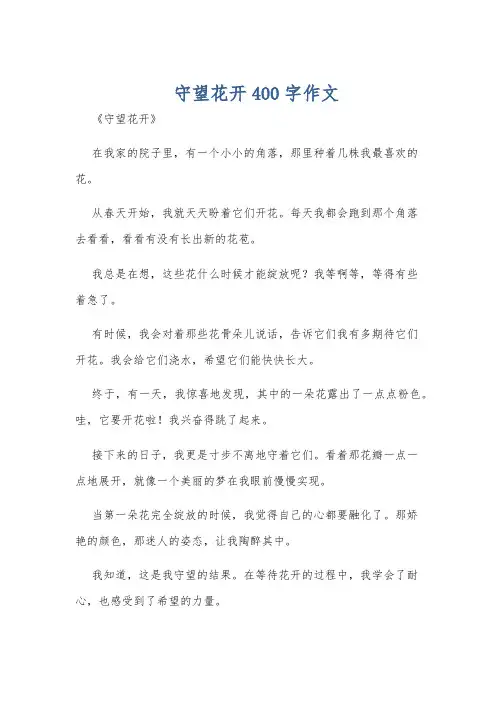 守望花开400字作文

《守望花开》

在我家的院子里，有一个小小的角落，那里种着几株我最喜欢的花。

从春天开始，我就天天盼着它们开花。每天我都会跑到那个角落去看看，看看有没有长出新的花苞。

我总是在想，这些花什么时候才能绽放呢？我等啊等，等得有些着急了。

有时候，我会对着那些花骨朵儿说话，告诉它们我有多期待它们开花。我会给它们浇水，希望它们能快快长大。

终于，有一天，我惊喜地发现，其中的一朵花露出了一点点粉色。哇，它要开花啦！我兴奋得跳了起来。

接下来的日子，我更是寸步不离地守着它们。看着那花瓣一点一点地展开，就像一个美丽的梦在我眼前慢慢实现。

当第一朵花完全绽放的时候，我觉得自己的心都要融化了。那娇艳的颜色，那迷人的姿态，让我陶醉其中。

我知道，这是我守望的结果。在等待花开的过程中，我学会了耐心，也感受到了希望的力量。